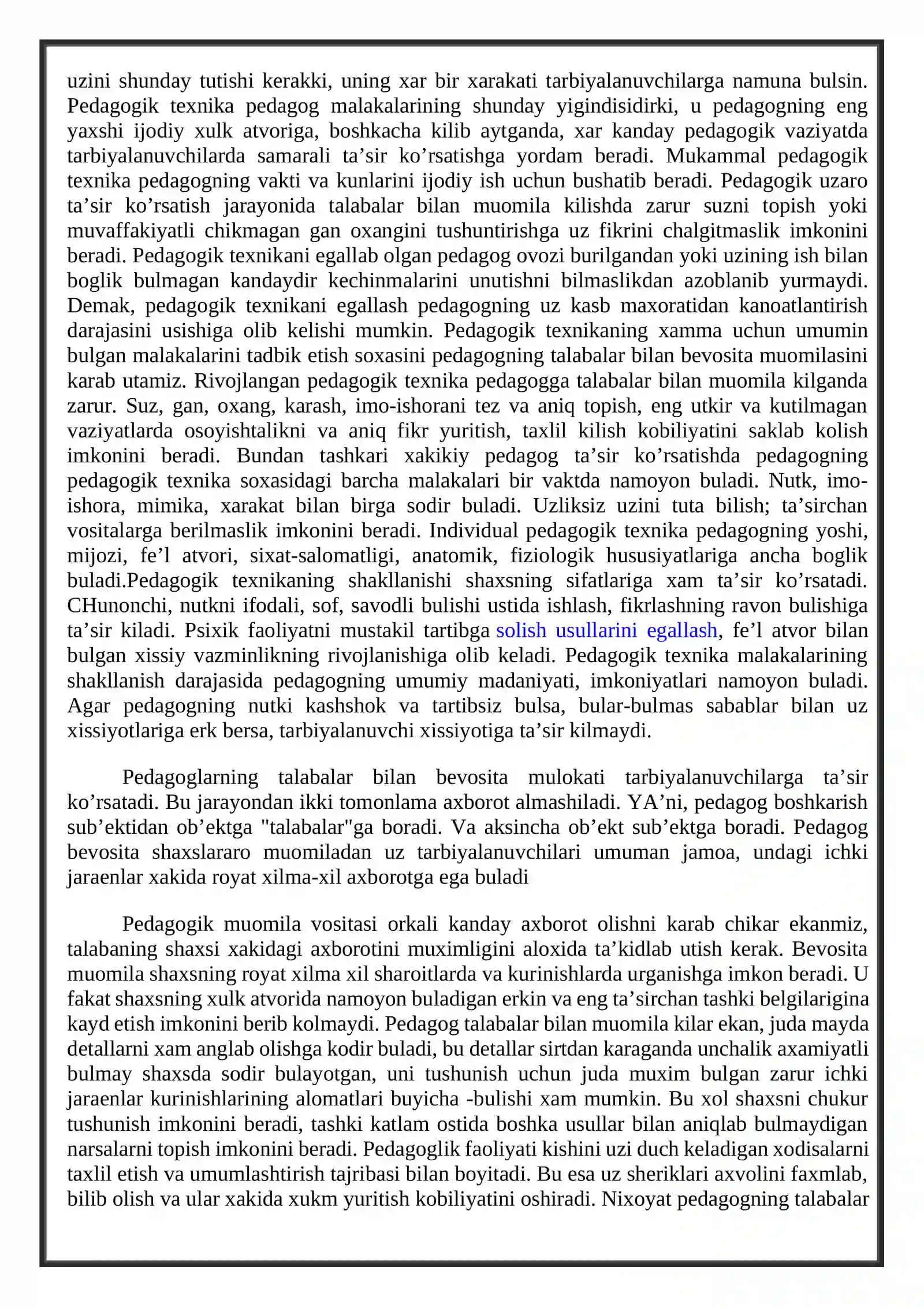 uzini shunday tutishi kerakki, uning xar bir xarakati tarbiyalanuvchilarga namuna bulsin. Pedagogik texnika pedagog malakalarining shunday yigindisidirki, u pedagogning eng yaxshi ijodiy xulk atvoriga, boshkacha kilib aytganda, xar kanday pedagogik vaziyatda tarbiyalanuvchilarda samarali ta'sir ko'rsatishga yordam beradi. Mukammal pedagogik texnika pedagogning vakti va kunlarini ijodiy ish uchun bushatib beradi. Pedagogik uzaro ta'sir ko'rsatish jarayonida talabalar bilan muomila kilishda zarur suzni topish yoki muvaffakiyatli chikmagan gan oxangini tushuntirishga uz fikrini chalgitmaslik imkonini beradi. Pedagogik texnikani egallab olgan pedagog ovozi burilgandan yoki uzining ish bilan boglik bulmagan kandaydir kechinmalarini unutishni bilmaslikdan azoblanib yurmaydi. Demak, pedagogik texnikani egallash pedagogning uz kasb maxoratidan kanoatlantirish darajasini usishiga olib kelishi mumkin. Pedagogik texnikaning xamma uchun umumin bulgan malakalarini tadbik etish soxasini pedagogning talabalar bilan bevosita muomilasini karab utamiz. Rivojlangan pedagogik texnika pedagogga talabalar bilan muomila kilganda zarur. Suz, gan, oxang, karash, imo-ishorani tez va aniq topish, eng utkir va kutilmagan vaziyatlarda osoyishtalikni va aniq fikr yuritish, taxlil kilish kobiliyatini saklab kolish imkonini beradi. Bundan tashkari xakikiy pedagog ta'sir ko'rsatishda pedagogning pedagogik texnika soxasidagi barcha malakalari bir vaktda namoyon buladi. Nutk, imo-ishora, mimika, xarakat bilan birga sodir buladi. Uzliksiz uzini tuta bilish; ta'sirchan vositalarga berilmaslik imkonini beradi. Individual pedagogik texnika pedagogning yoshi, mijozi, fe'l atvori, sixat-salomatligi, anatomik, fiziologik hususiyatlariga ancha boglik buladi.Pedagogik texnikaning shakllanishi shaxsning sifatlariga xam ta'sir ko'rsatadi. CHunonchi, nutkni ifodali, sof, savodli bulishi ustida ishlash, fikrlashning ravon bulishiga ta'sir kiladi. Psixik faoliyatni mustakil tartibga solish usullarini egallash, fe'l atvor bilan bulgan xissiy vazminlikning rivojlanishiga olib keladi. Pedagogik texnika malakalarining shakllanish darajasida pedagogning umumiy madaniyati, imkoniyatlari namoyon buladi. Agar pedagogning nutki kashshok va tartibsiz bulsa, bular-bulmas sabablar bilan uz xissiyotlariga erk bersa, tarbiyalanuvchi xissiyotiga ta'sir kilmaydi.

Pedagoglarning talabalar bilan bevosita mulokati tarbiyalanuvchilarga ta'sir ko'rsatadi. Bu jarayondan ikki tomonlama axborot almashiladi. YA'ni, pedagog boshkarish sub'ektidan ob'ektga "talabalar"ga boradi. Va aksincha ob'ekt sub'ektga boradi. Pedagog bevosita shaxslararo muomiladan uz tarbiyalanuvchilari umuman jamoa, undagi ichki jaraenlar xakida royat xilma-xil axborotga ega buladi

Pedagogik muomila vositasi orkali kanday axborot olishni karab chikar ekanmiz, talabaning shaxsi xakidagi axborotini muximligini aloxida ta'kidlab utish kerak. Bevosita muomila shaxsning royat xilma xil sharoitlarda va kurinishlarda urganishga imkon beradi. U fakat shaxsning xulk atvorida namoyon buladigan erkin va eng ta'sirchan tashki belgilarigina kayd etish imkonini berib kolmaydi. Pedagog talabalar bilan muomila kilar ekan, juda mayda detallarni xam anglab olishga kodir buladi, bu detallar sirtdan karaganda unchalik axamiyatli bulmay shaxsda sodir bulayotgan, uni tushunish uchun juda muxim bulgan zarur ichki jaraenlar kurinishlarining alomatlari buyicha -bulishi xam mumkin. Bu xol shaxsni chukur tushunish imkonini beradi, tashki katlam ostida boshka usullar bilan aniqlab bulmaydigan narsalarni topish imkonini beradi. Pedagoglik faoliyati kishini uzi duch keladigan xodisalarni taxlil etish va umumlashtirish tajribasi bilan boyitadi. Bu esa uz sheriklari axvolini faxmlab, bilib olish va ular xakida xukm yuritish kobiliyatini oshiradi. Nixoyat pedagogning talabalar